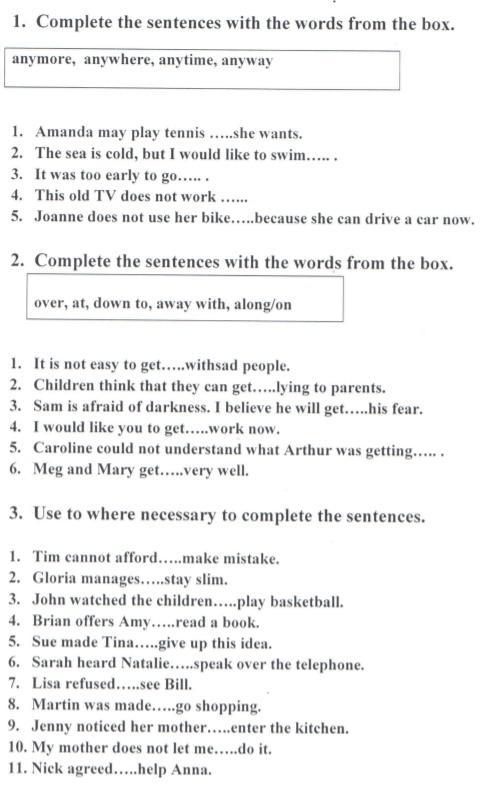 1. Complete the sentences with the words from the box.

anymore, anywhere, anytime, anyway

1. Amanda may play tennis .....she wants.
2. The sea is cold, but I would like to swim..... .
3. It was too early to go..... .
4. This old TV does not work ......
5. Joanne does not use her bike.....because she can drive a car now.

2. Complete the sentences with the words from the box.

over, at, down to, away with, along/on

1. It is not easy to get.....withsad people.
2. Children think that they can get.....lying to parents.
3. Sam is afraid of darkness. I believe he will get.....his fear.
4. I would like you to get.....work now.
5. Caroline could not understand what Arthur was getting..... .
6. Meg and Mary get.....very well.

3. Use to where necessary to complete the sentences.

1. Tim cannot afford.....make mistake.
2. Gloria manages.....stay slim.
3. John watched the children.....play basketball.
4. Brian offers Amy.....read a book.
5. Sue made Tina.....give up this idea.
6. Sarah heard Natalie.....speak over the telephone.
7. Lisa refused.....see Bill.
8. Martin was made.....go shopping.
9. Jenny noticed her mother.....enter the kitchen.
10. My mother does not let me.....do it.
11. Nick agreed.....help Anna.